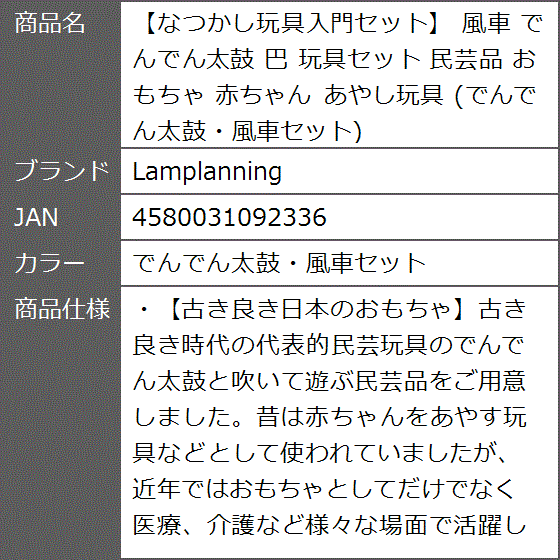 | 商品名 | 【なつかし玩具入門セット】 風車 でんでん太鼓 巴 玩具セット 民芸品 おもちゃ 赤ちゃん あやし玩具 (でんでん太鼓・風車セット) |
|---|---|
| ブランド | Lamplanning |
| JAN | 4580031092336 |
| カラー | でんでん太鼓・風車セット |
| 商品仕様 | ・【古き良き日本のおもちゃ】古き良き時代の代表的民芸玩具のでんでん太鼓と吹いて遊ぶ民芸品をご用意しました。昔は赤ちゃんをあやす玩具などとして使われていましたが、近年ではおもちゃとしてだけでなく医療、介護など様々な場面で活躍し |